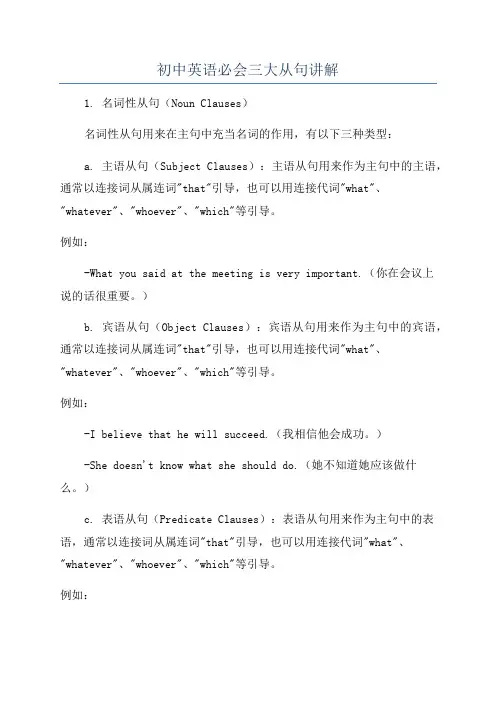 初中英语必会三大从句讲解

1. 名词性从句（Noun Clauses）

名词性从句用来在主句中充当名词的作用，有以下三种类型：

a. 主语从句（Subject Clauses）：主语从句用来作为主句中的主语，通常以连接词从属连词"that"引导，也可以用连接代词"what"、"whatever"、"whoever"、"which"等引导。

例如：

-What you said at the meeting is very important.（你在会议上说的话很重要。）

b. 宾语从句（Object Clauses）：宾语从句用来作为主句中的宾语，通常以连接词从属连词"that"引导，也可以用连接代词"what"、"whatever"、"whoever"、"which"等引导。

例如：

-I believe that he will succeed.（我相信他会成功。）

-She doesn't know what she should do.（她不知道她应该做什么。）

c. 表语从句（Predicate Clauses）：表语从句用来作为主句中的表语，通常以连接词从属连词"that"引导，也可以用连接代词"what"、"whatever"、"whoever"、"which"等引导。

例如：